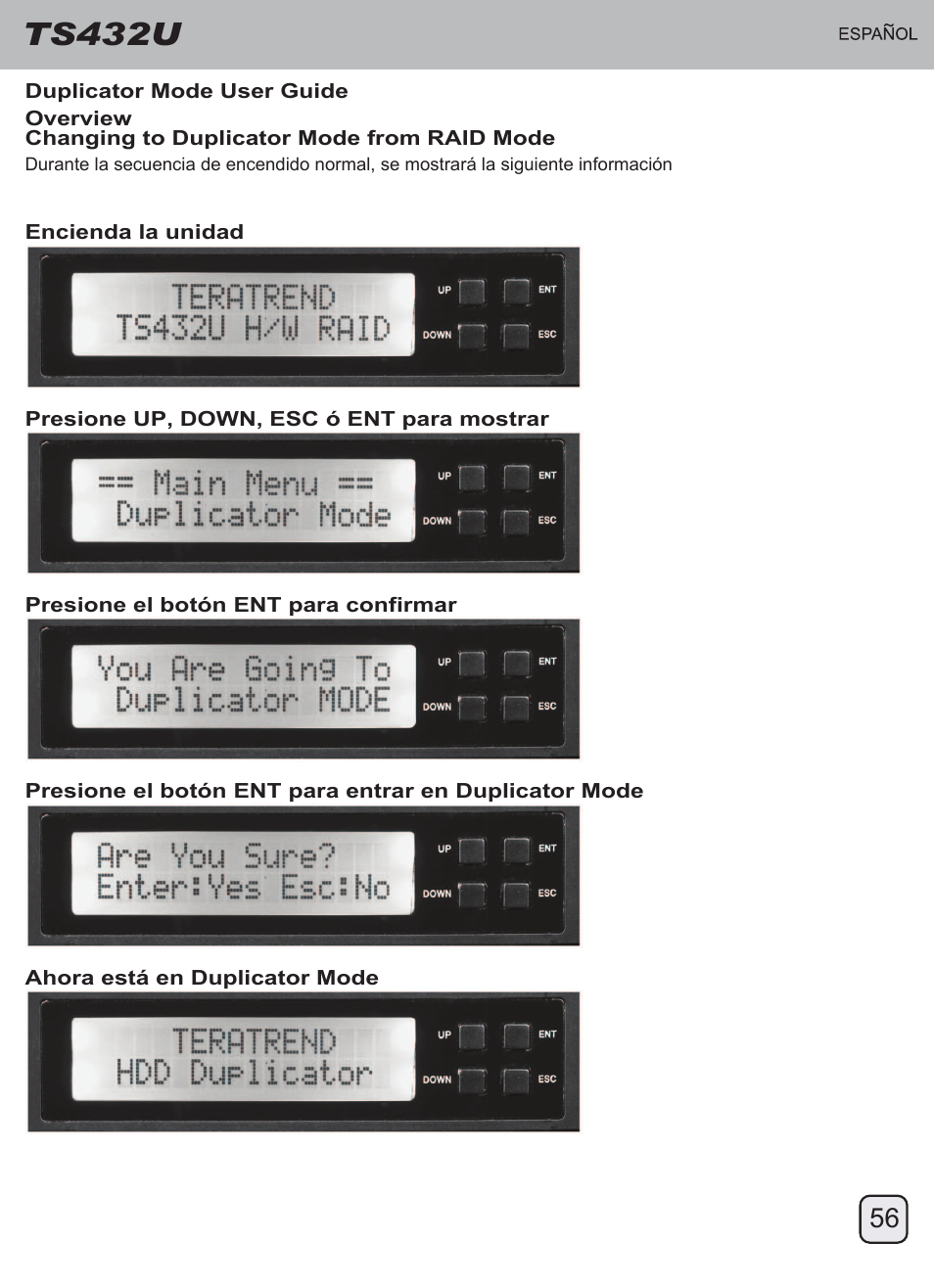 TS432U

ESPAÑOL

Duplicator Mode User Guide

Overview

Changing to Duplicator Mode from RAID Mode

Durante la secuencia de encendido normal, se mostrará la siguiente información

Encienda la unidad

TERATREND
TS432U H/W RAID

UP
ENT
DOWN
ESC

Presione UP, DOWN, ESC ó ENT para mostrar

== Main Menu ==
Duplicator Mode

UP
ENT
DOWN
ESC

Presione el botón ENT para confirmar

You Are Going To
Duplicator MODE

UP
ENT
DOWN
ESC

Presione el botón ENT para entrar en Duplicator Mode

Are You Sure?
Enter:Yes Esc:No

UP
ENT
DOWN
ESC

Ahora está en Duplicator Mode

TERATREND
HDD Duplicator

UP
ENT
DOWN
ESC

56